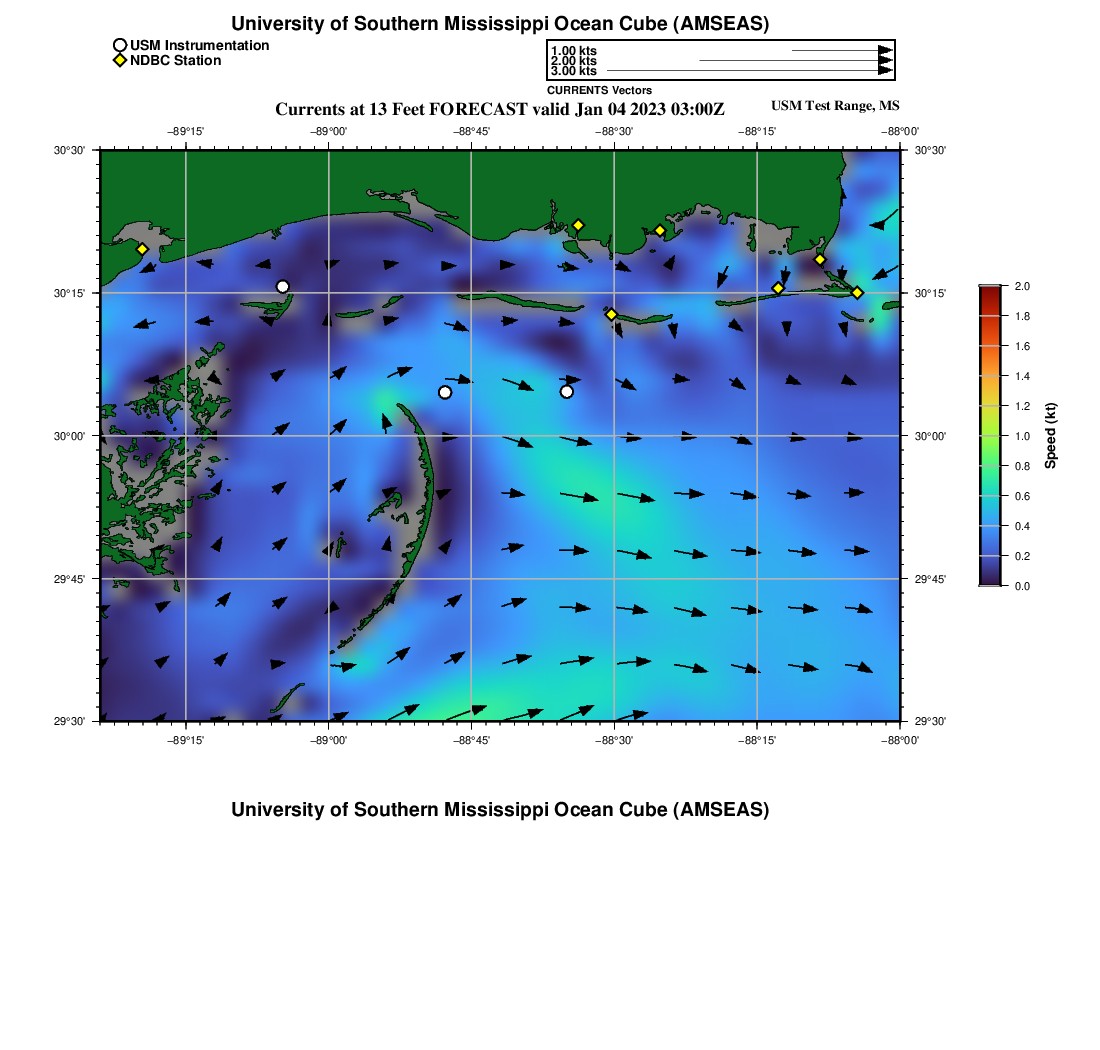 University of Southern Mississippi Ocean Cube (AMSEAS)

USM Instrumentation
NDBC Station

1.00 kts
2.00 kts
3.00 kts
CURRENTS Vectors

Currents at 13 Feet FORECAST valid Jan 04 2023 03:00Z

USM Test Range, MS

−89°15' −89°00' −88°45' −88°30' −88°15' −88°00'

30°30' 30°15' 30°00' 29°45' 29°30'

30°30' 30°15' 30°00' 29°45' 29°30'

−89°15' −89°00' −88°45' −88°30' −88°15' −88°00'

2.0
1.8
1.6
1.4
1.2
1.0
0.8
0.6
0.4
0.2
0.0
Speed (kt)

University of Southern Mississippi Ocean Cube (AMSEAS)